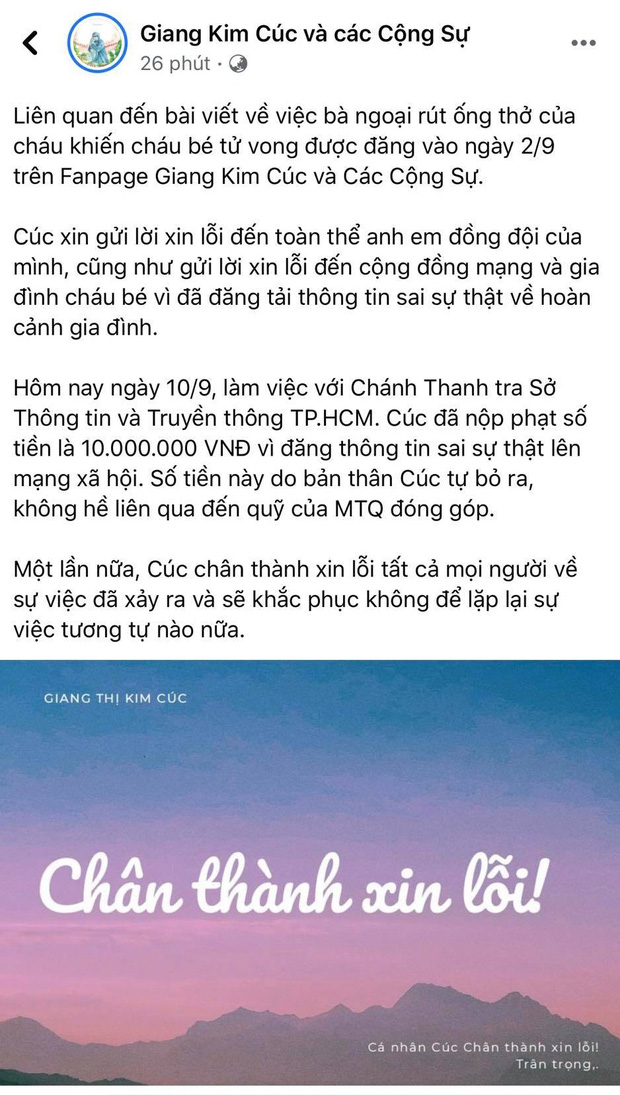 Giang Kim Cúc và các Cộng Sự
26 phút ·

Liên quan đến bài viết về việc bà ngoại rút ống thở của cháu khiến cháu bé tử vong được đăng vào ngày 2/9 trên Fanpage Giang Kim Cúc và Các Cộng Sự.

Cúc xin gửi lời xin lỗi đến toàn thể anh em đồng đội của mình, cũng như gửi lời xin lỗi đến cộng đồng mạng và gia đình cháu bé vì đã đăng tải thông tin sai sự thật về hoàn cảnh gia đình.

Hôm nay ngày 10/9, làm việc với Chánh Thanh tra Sở Thông tin và Truyền thông TP.HCM. Cúc đã nộp phạt số tiền là 10.000.000 VNĐ vì đăng thông tin sai sự thật lên mạng xã hội. Số tiền này do bản thân Cúc tự bỏ ra, không hề liên qua đến quỹ của MTQ đóng góp.

Một lần nữa, Cúc chân thành xin lỗi tất cả mọi người về sự việc đã xảy ra và sẽ khắc phục không để lặp lại sự việc tương tự nào nữa.

GIANG THỊ KIM CÚC

Chân thành xin lỗi!

Cá nhân Cúc Chân thành xin lỗi!
Trân trọng,.